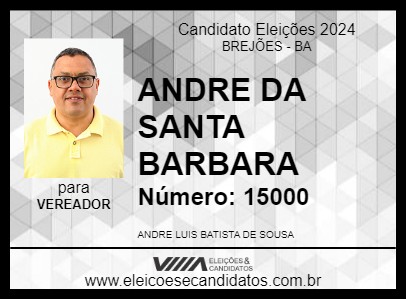 Candidato Eleições 2024
BREJÕES - BA

ANDRE DA SANTA BARBARA

Número: 15000

para
VEREADOR

ANDRE LUIS BATISTA DE SOUSA

ELEIÇÕES & CANDIDATOS

www.eleicoesecandidatos.com.br